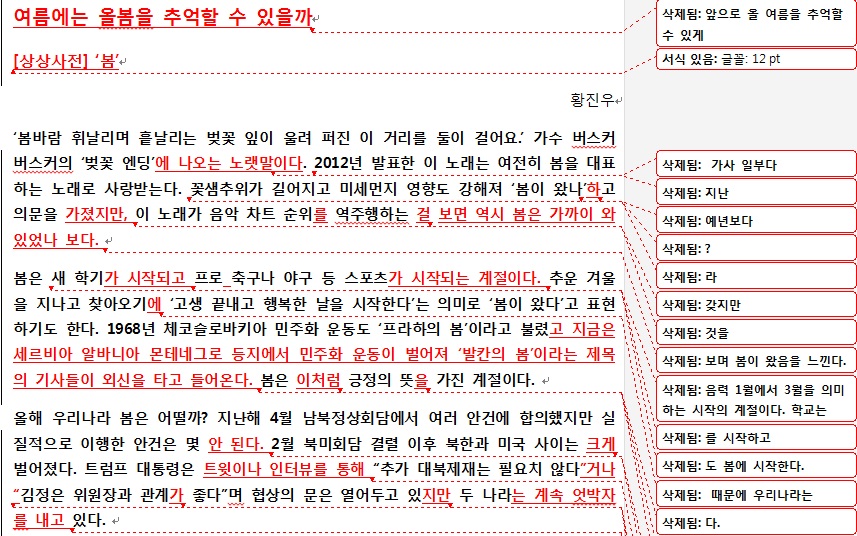 여름에는 올봄을 추억할 수 있을까

[상상사전] '봄'

황진우

'봄바람 휘날리며 흩날리는 벚꽃 잎이 울려 퍼진 이 거리를 둘이 걸어요.' 가수 버스커 버스커의 '벚꽃 엔딩'에 나오는 노랫말이다. 2012년 발표한 이 노래는 여전히 봄을 대표하는 노래로 사랑받는다. 꽃샘추위가 길어지고 미세먼지 영향도 강해져 '봄이 왔나'하고 의문을 가졌지만, 이 노래가 음악 차트 순위를 역주행하는 걸 보면 역시 봄은 가까이 와 있었나 보다.

봄은 새 학기가 시작되고 프로 축구나 야구 등 스포츠가 시작되는 계절이다. 추운 겨울을 지나고 찾아오기에 '고생 끝내고 행복한 날을 시작한다'는 의미로 '봄이 왔다'고 표현하기도 한다. 1968년 체코슬로바키아 민주화 운동도 '프라하의 봄'이라고 불렸고 지금은 세르비아 알바니아 몬테네그로 등지에서 민주화 운동이 벌어져 '발칸의 봄'이라는 제목의 기사들이 외신을 타고 들어온다. 봄은 이처럼 긍정의 뜻을 가진 계절이다.

올해 우리나라 봄은 어떨까? 지난해 4월 남북정상회담에서 여러 안건에 합의했지만 실질적으로 이행한 안건은 몇 안 된다. 2월 북미회담 결렬 이후 북한과 미국 사이는 크게 벌어졌다. 트럼프 대통령은 트윗이나 인터뷰를 통해 "추가 대북제재는 필요치 않다"거나 "김정은 위원장과 관계가 좋다"며 협상의 문은 열어두고 있지만 두 나라는 계속 엇박자를 내고 있다.

삭제됨: 앞으로 올 여름을 추억할 수 있게
서식 있음: 글꼴: 12 pt
삭제됨: 가사 일부다
삭제됨: 지난
삭제됨: 예년보다
삭제됨: ?
삭제됨: 라
삭제됨: 갖지만
삭제됨: 것을
삭제됨: 보며 봄이 왔음을 느낀다.
삭제됨: 음력 1월에서 3월을 의미하는 시작의 계절이다. 학교는
삭제됨: 를 시작하고
삭제됨: 도 봄에 시작한다.
삭제됨: 때문에 우리나라는
삭제됨: 다.